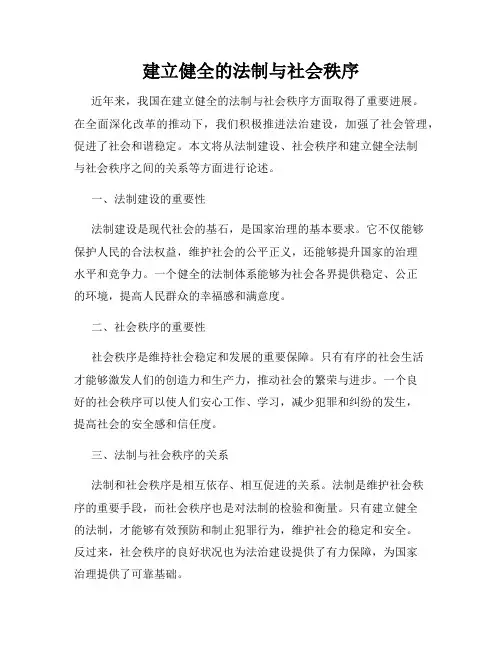 建立健全的法制与社会秩序

近年来，我国在建立健全的法制与社会秩序方面取得了重要进展。在全面深化改革的推动下，我们积极推进法治建设，加强了社会管理，促进了社会和谐稳定。本文将从法制建设、社会秩序和建立健全法制与社会秩序之间的关系等方面进行论述。

一、法制建设的重要性

法制建设是现代社会的基石，是国家治理的基本要求。它不仅能够保护人民的合法权益，维护社会的公平正义，还能够提升国家的治理水平和竞争力。一个健全的法制体系能够为社会各界提供稳定、公正的环境，提高人民群众的幸福感和满意度。

二、社会秩序的重要性

社会秩序是维持社会稳定和发展的重要保障。只有有序的社会生活才能够激发人们的创造力和生产力，推动社会的繁荣与进步。一个良好的社会秩序可以使人们安心工作、学习，减少犯罪和纠纷的发生，提高社会的安全感和信任度。

三、法制与社会秩序的关系

法制和社会秩序是相互依存、相互促进的关系。法制是维护社会秩序的重要手段，而社会秩序也是对法制的检验和衡量。只有建立健全的法制，才能够有效预防和制止犯罪行为，维护社会的稳定和安全。反过来，社会秩序的良好状况也为法治建设提供了有力保障，为国家治理提供了可靠基础。